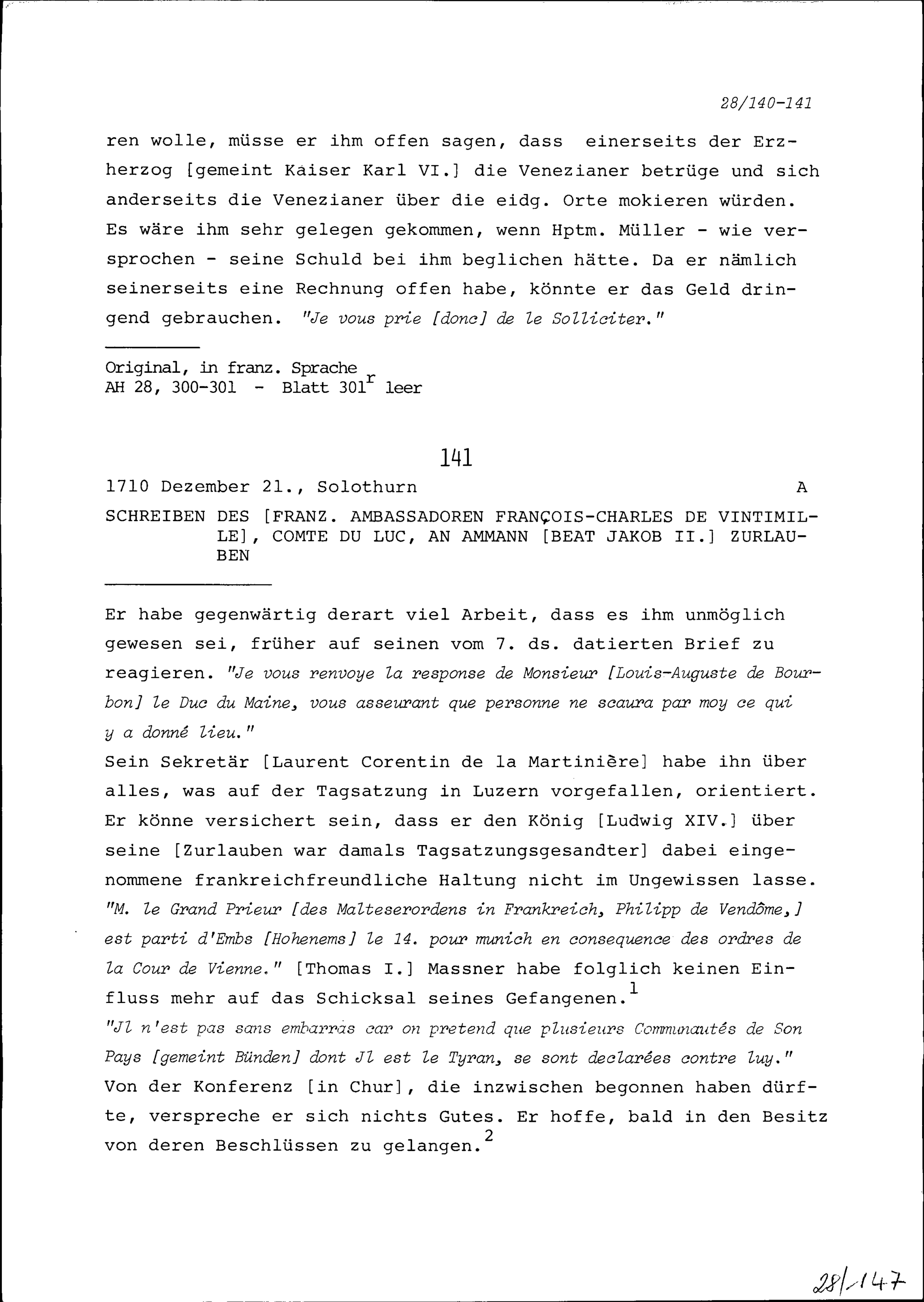 28/140-141

ren wolle, müsse er ihm offen sagen, dass einerseits der Erzherzog [gemeint Kaiser Karl VI.] die Venezianer betrüge und sich anderseits die Venezianer über die eidg. Orte mokieren würden. Es wäre ihm sehr gelegen gekommen, wenn Hptm. Müller - wie versprochen - seine Schuld bei ihm beglichen hätte. Da er nämlich seinerseits eine Rechnung offen habe, könnte er das Geld dringend gebrauchen. "Je vous prie [donc] de le Solliciter."

Original, in franz. Sprache
AH 28, 300-301 - Blatt 301$^r$ leer

141

1710 Dezember 21., Solothurn A

SCHREIBEN DES [FRANZ. AMBASSADOREN FRANÇOIS-CHARLES DE VINTIMILLE], COMTE DU LUC, AN AMMANN [BEAT JAKOB II.] ZURLAUBEN

Er habe gegenwärtig derart viel Arbeit, dass es ihm unmöglich gewesen sei, früher auf seinen vom 7. ds. datierten Brief zu reagieren. "Je vous renvoye la response de Monsieur [Louis-Auguste de Bourbon] le Duc du Maine, vous asseurant que personne ne scaura par moy ce qui y a donné lieu."
Sein Sekretär [Laurent Corentin de la Martinière] habe ihn über alles, was auf der Tagsatzung in Luzern vorgefallen, orientiert. Er könne versichert sein, dass er den König [Ludwig XIV.] über seine [Zurlauben war damals Tagsatzungsgesandter] dabei eingenommene frankreichfreundliche Haltung nicht im Ungewissen lasse. "M. le Grand Prieur [des Malteserordens in Frankreich, Philipp de Vendôme,] est parti d'Embs [Hohenems] le 14. pour munich en consequence des ordres de la Cour de Vienne." [Thomas I.] Massner habe folglich keinen Einfluss mehr auf das Schicksal seines Gefangenen.$^1$
"Jl n'est pas sans embarras car on pretend que plusieurs Communautés de Son Pays [gemeint Bünden] dont Jl est le Tyran, se sont declarées contre luy."
Von der Konferenz [in Chur], die inzwischen begonnen haben dürfte, verspreche er sich nichts Gutes. Er hoffe, bald in den Besitz von deren Beschlüssen zu gelangen.$^2$

28/147